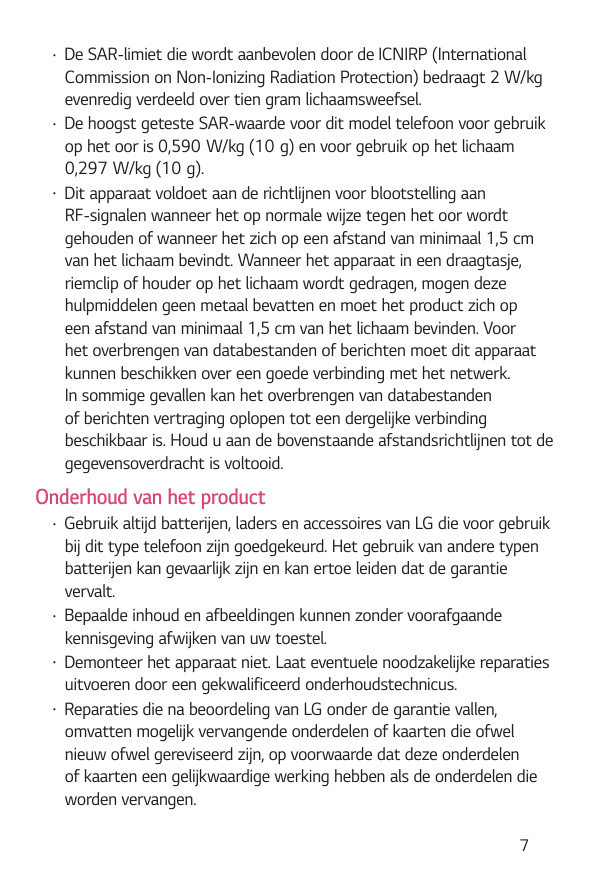 · De SAR-limiet die wordt aanbevolen door de ICNIRP (International Commission on Non-Ionizing Radiation Protection) bedraagt 2 W/kg evenredig verdeeld over tien gram lichaamsweefsel.
· De hoogst geteste SAR-waarde voor dit model telefoon voor gebruik op het oor is 0,590 W/kg (10 g) en voor gebruik op het lichaam 0,297 W/kg (10 g).
· Dit apparaat voldoet aan de richtlijnen voor blootstelling aan RF-signalen wanneer het op normale wijze tegen het oor wordt gehouden of wanneer het zich op een afstand van minimaal 1,5 cm van het lichaam bevindt. Wanneer het apparaat in een draagtasje, riemclip of houder op het lichaam wordt gedragen, mogen deze hulpmiddelen geen metaal bevatten en moet het product zich op een afstand van minimaal 1,5 cm van het lichaam bevinden. Voor het overbrengen van databestanden of berichten moet dit apparaat kunnen beschikken over een goede verbinding met het netwerk. In sommige gevallen kan het overbrengen van databestanden of berichten vertraging oplopen tot een dergelijke verbinding beschikbaar is. Houd u aan de bovenstaande afstandsrichtlijnen tot de gegevensoverdracht is voltooid.

Onderhoud van het product

· Gebruik altijd batterijen, laders en accessoires van LG die voor gebruik bij dit type telefoon zijn goedgekeurd. Het gebruik van andere typen batterijen kan gevaarlijk zijn en kan ertoe leiden dat de garantie vervalt.
· Bepaalde inhoud en afbeeldingen kunnen zonder voorafgaande kennisgeving afwijken van uw toestel.
· Demonteer het apparaat niet. Laat eventuele noodzakelijke reparaties uitvoeren door een gekwalificeerd onderhoudstechnicus.
· Reparaties die na beoordeling van LG onder de garantie vallen, omvatten mogelijk vervangende onderdelen of kaarten die ofwel nieuw ofwel gereviseerd zijn, op voorwaarde dat deze onderdelen of kaarten een gelijkwaardige werking hebben als de onderdelen die worden vervangen.

7